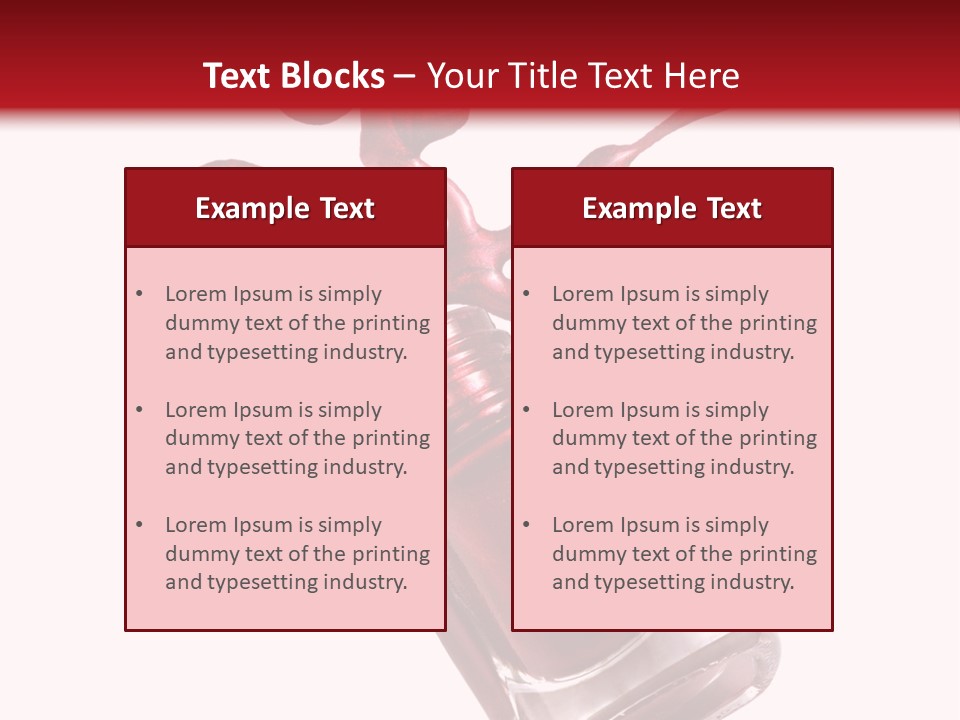 Text Blocks – Your Title Text Here

Example Text

• Lorem Ipsum is simply dummy text of the printing and typesetting industry.

• Lorem Ipsum is simply dummy text of the printing and typesetting industry.

• Lorem Ipsum is simply dummy text of the printing and typesetting industry.

Example Text

• Lorem Ipsum is simply dummy text of the printing and typesetting industry.

• Lorem Ipsum is simply dummy text of the printing and typesetting industry.

• Lorem Ipsum is simply dummy text of the printing and typesetting industry.